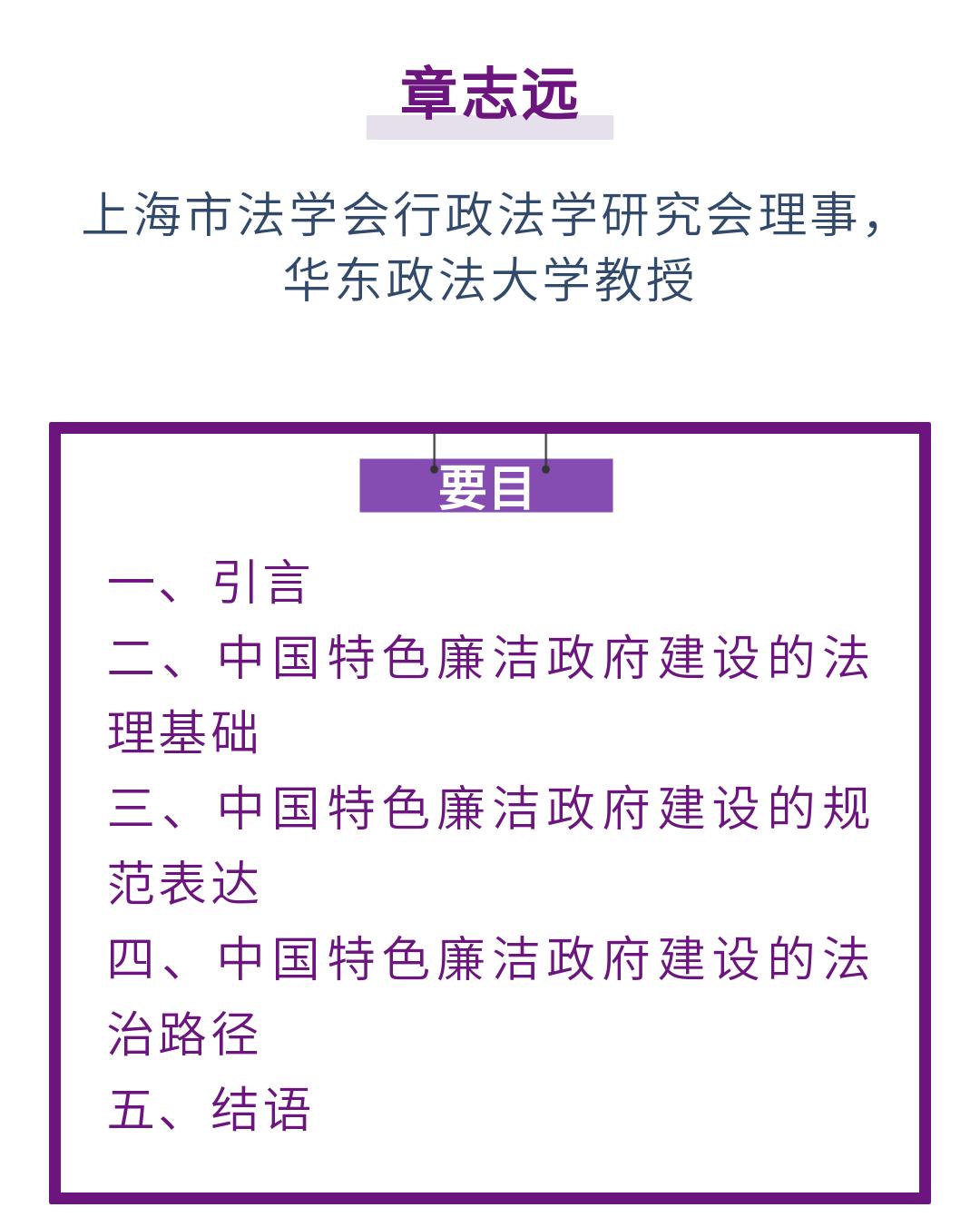 章志远

上海市法学会行政法学研究会理事，
华东政法大学教授

要目

一、引言
二、中国特色廉洁政府建设的法理基础
三、中国特色廉洁政府建设的规范表达
四、中国特色廉洁政府建设的法治路径
五、结语